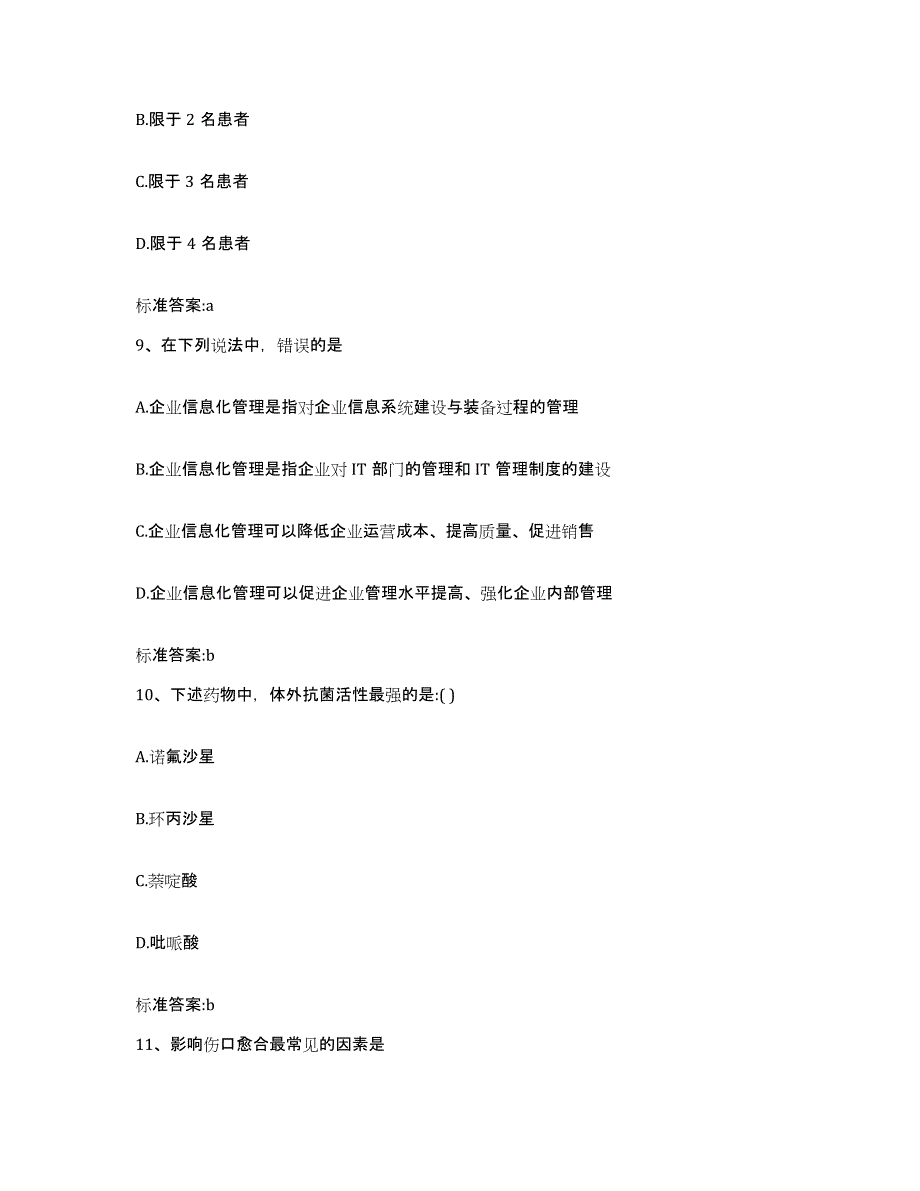 B.限于 2 名患者

C.限于 3 名患者

D.限于 4 名患者

标准答案:a

9、在下列说法中，错误的是

A.企业信息化管理是指对企业信息系统建设与装备过程的管理

B.企业信息化管理是指企业对 IT 部门的管理和 IT 管理制度的建设

C.企业信息化管理可以降低企业运营成本、提高质量、促进销售

D.企业信息化管理可以促进企业管理水平提高、强化企业内部管理

标准答案:b

10、下述药物中，体外抗菌活性最强的是:( )

A.诺氟沙星

B.环丙沙星

C.萘啶酸

D.吡哌酸

标准答案:b

11、影响伤口愈合最常见的因素是